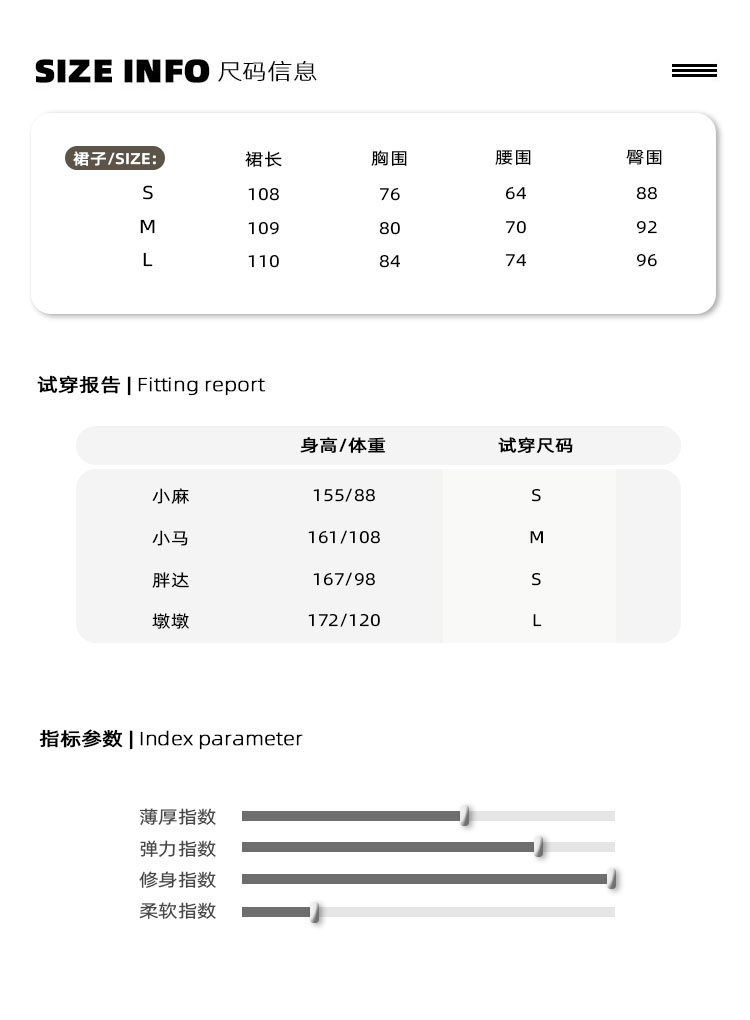 SIZE INFO 尺码信息

| 裙子/SIZE: | 裙长 | 胸围 | 腰围 | 臀围 |
|---|---|---|---|---|
| S | 108 | 76 | 64 | 88 |
| M | 109 | 80 | 70 | 92 |
| L | 110 | 84 | 74 | 96 |

试穿报告 | Fitting report

| | 身高/体重 | 试穿尺码 |
|---|---|---|
| 小麻 | 155/88 | S |
| 小马 | 161/108 | M |
| 胖达 | 167/98 | S |
| 墩墩 | 172/120 | L |

指标参数 | Index parameter

薄厚指数
弹力指数
修身指数
柔软指数